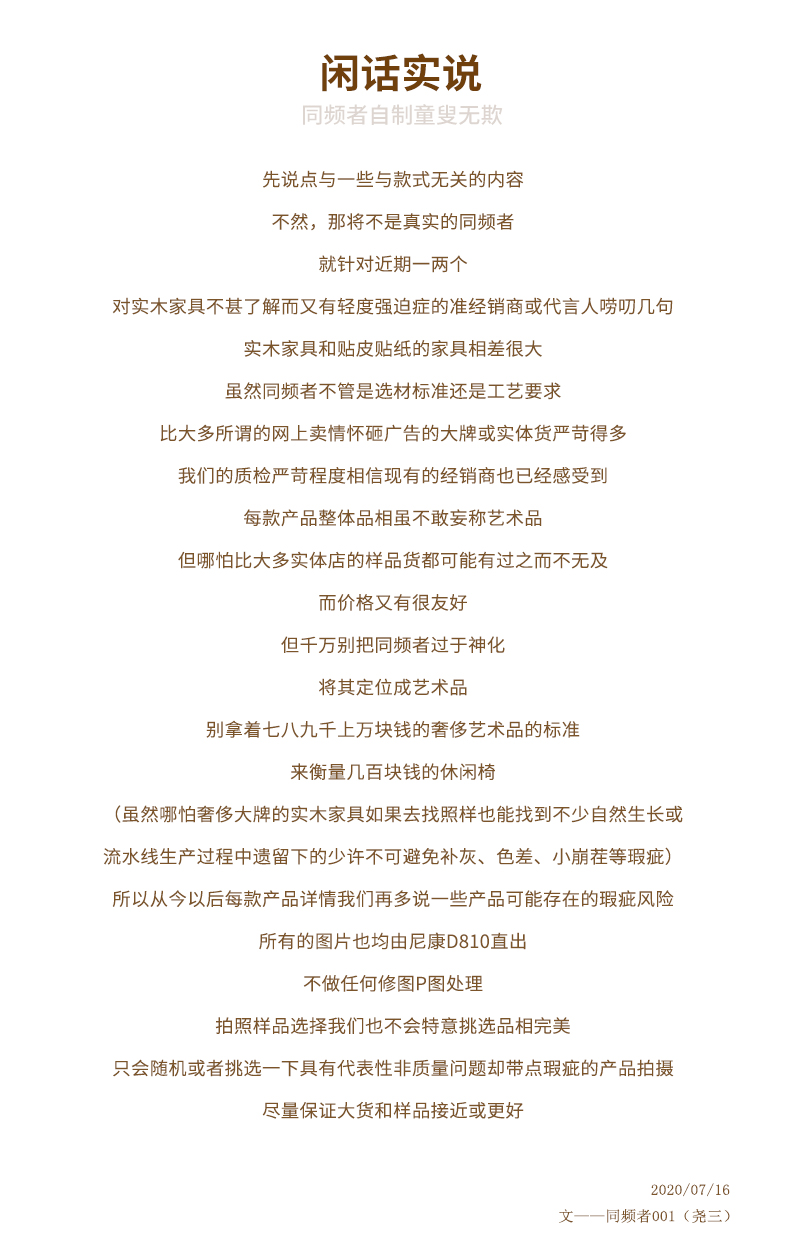 闲话实说

同频者自制童叟无欺

先说点与一些与款式无关的内容

不然，那将不是真实的同频者

就针对近期一两个

对实木家具不甚了解而又有轻度强迫症的准经销商或代言人唠叨几句

实木家具和贴皮贴纸的家具相差很大

虽然同频者不管是选材标准还是工艺要求

比大多所谓的网上卖情怀砸广告的大牌或实体货严苛得多

我们的质检严苛程度相信现有的经销商也已经感受到

每款产品整体品相虽不敢妄称艺术品

但哪怕比大多实体店的样品货都可能有过之而不无及

而价格又有很友好

但千万别把同频者过于神化

将其定位成艺术品

别拿着七八九千上万块钱的奢侈艺术品的标准

来衡量几百块钱的休闲椅

（虽然哪怕奢侈大牌的实木家具如果去找照样也能找到不少自然生长或流水线生产过程中遗留下的少许不可避免补灰、色差、小崩茬等瑕疵）

所以从今以后每款产品详情我们再多说一些产品可能存在的瑕疵风险

所有的图片也均由尼康D810直出

不做任何修图P图处理

拍照样品选择我们也不会特意挑选品相完美

只会随机或者挑选一下具有代表性非质量问题却带点瑕疵的产品拍摄

尽量保证大货和样品接近或更好

2020/07/16

文——同频者001（尧三）